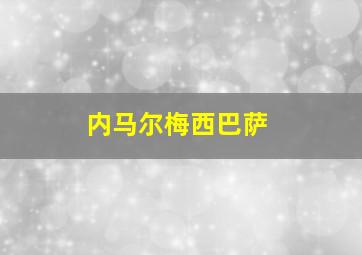 内马尔梅西巴萨